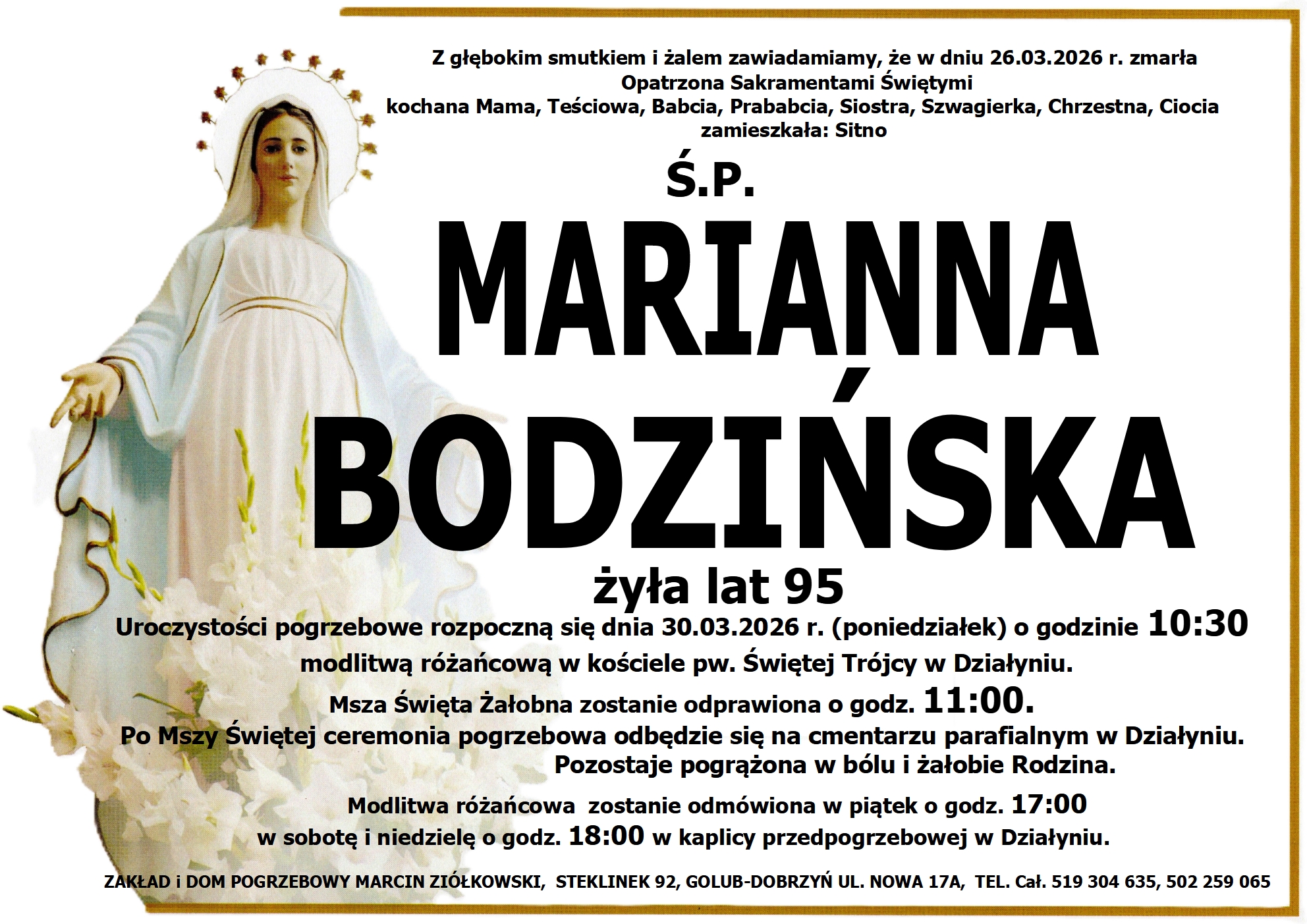 Z głębokim smutkiem i żalem zawiadamiamy, że w dniu 26.03.2026 r. zmarła
Opatrzona Sakramentami Świętymi
kochana Mama, Teściowa, Babcia, Prababcia, Siostra, Szwagierka, Chrzestna, Ciocia
zamieszkała: Sitno

Ś.P.

MARIANNA
BODZIŃSKA

żyła lat 95

Uroczystości pogrzebowe rozpoczną się dnia 30.03.2026 r. (poniedziałek) o godzinie 10:30 modlitwą różańcową w kościele pw. Świętej Trójcy w Działyniu.

Msza Święta Żałobna zostanie odprawiona o godz. 11:00.

Po Mszy Świętej ceremonia pogrzebowa odbędzie się na cmentarzu parafialnym w Działyniu.

Pozostaje pogrążona w bólu i żałobie Rodzina.

Modlitwa różańcowa zostanie odmówiona w piątek o godz. 17:00 w sobotę i niedzielę o godz. 18:00 w kaplicy przedpogrzebowej w Działyniu.

ZAKŁAD i DOM POGRZEBOWY MARCIN ZIÓŁKOWSKI, STEKLINEK 92, GOLUB-DOBRZYŃ UL. NOWA 17A, TEL. Cał. 519 304 635, 502 259 065